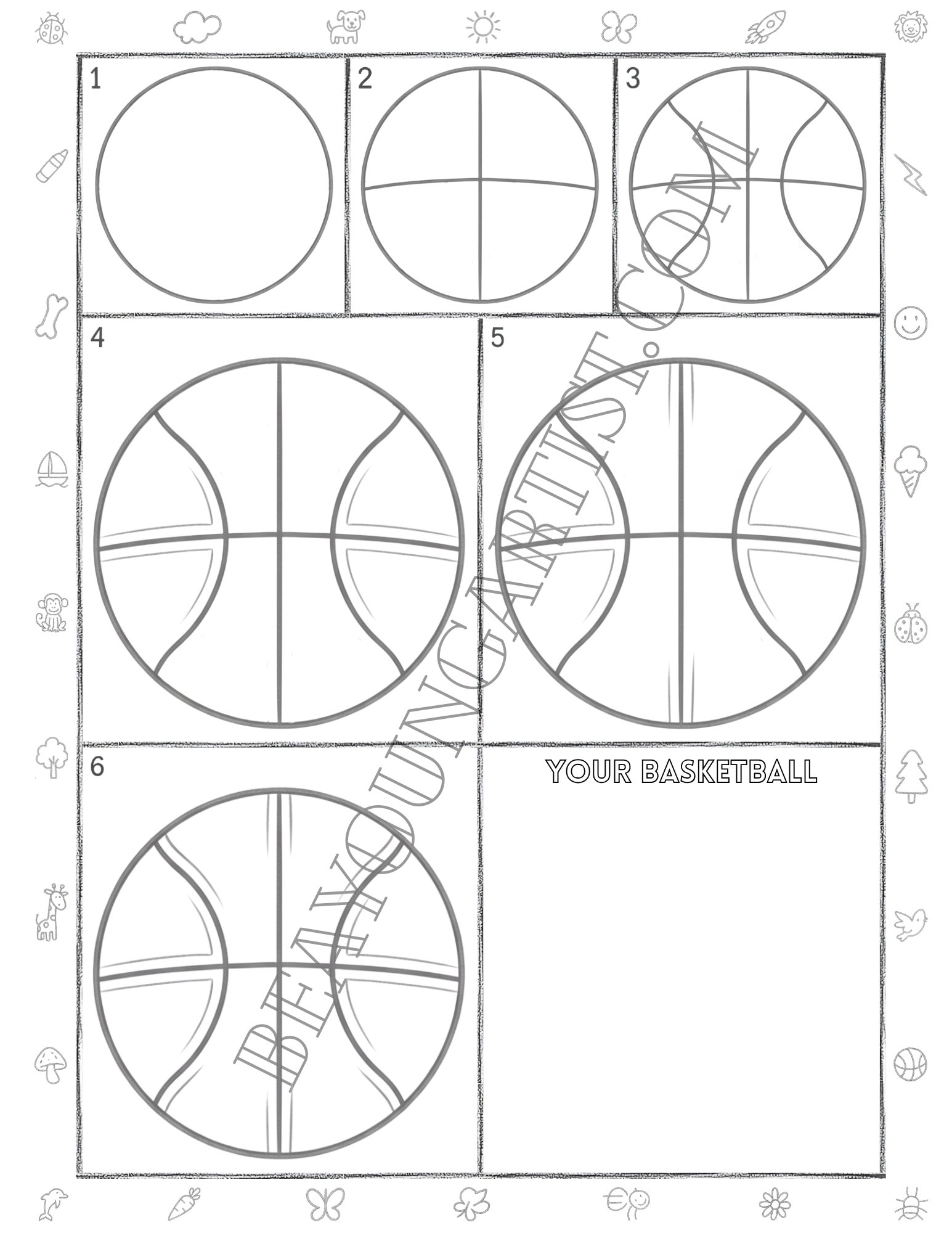 1

2

3

4

5

6

YOUR BASKETBALL

BEAYOUNGARTIST.COM